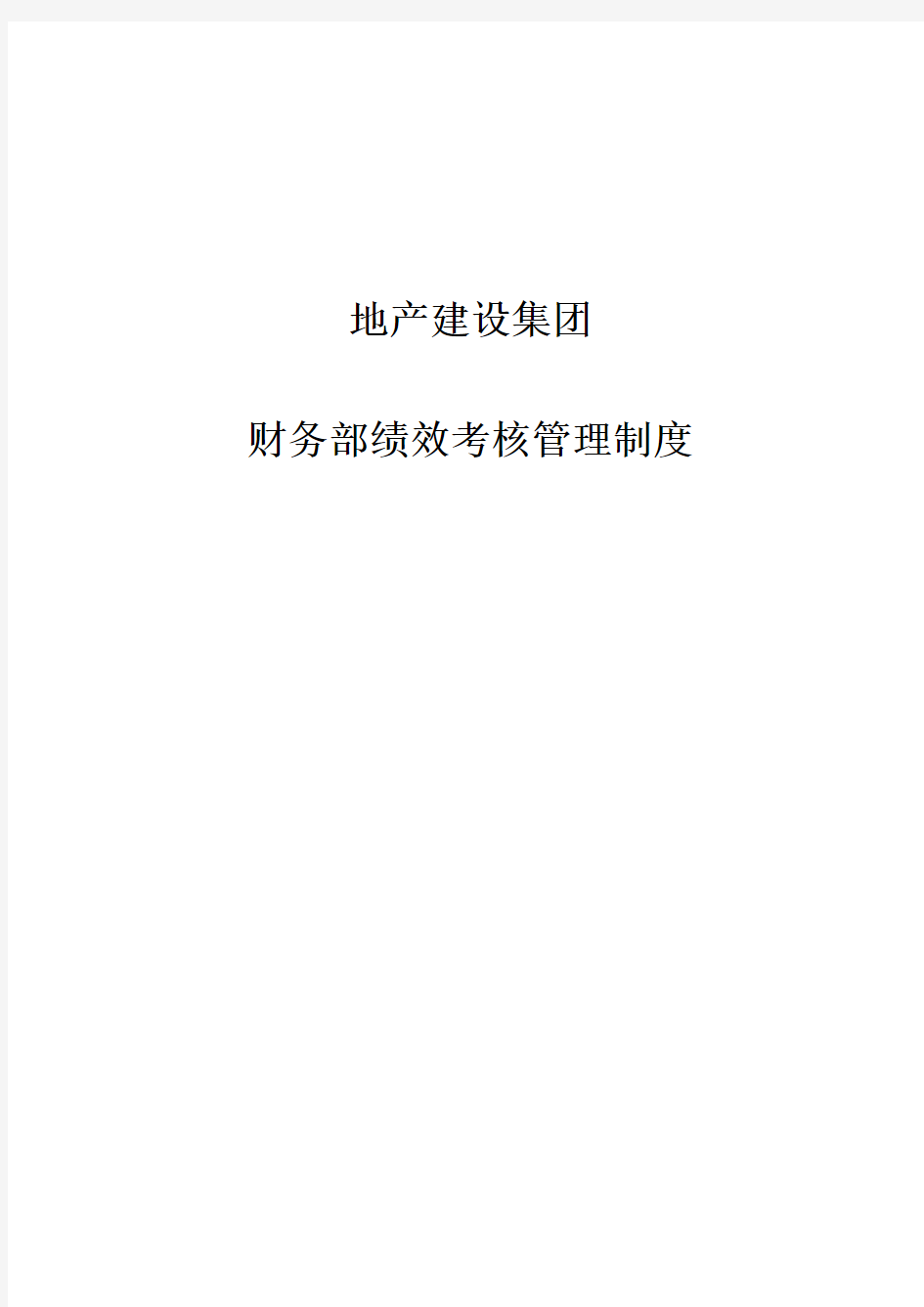 地产建设集团

财务部绩效考核管理制度